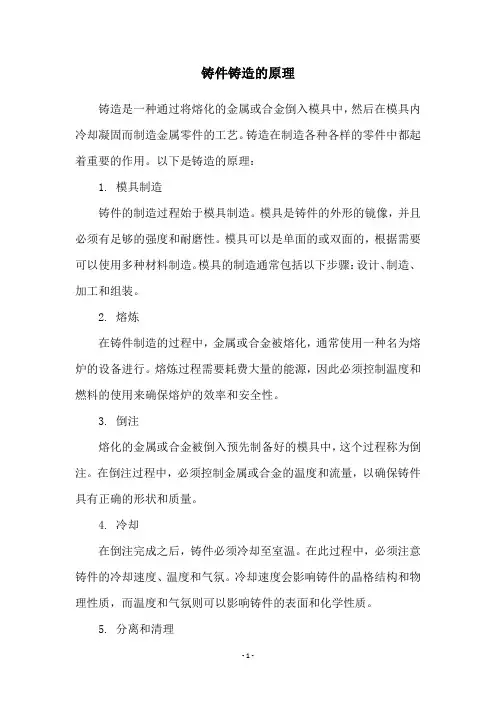 铸件铸造的原理

铸造是一种通过将熔化的金属或合金倒入模具中，然后在模具内冷却凝固而制造金属零件的工艺。铸造在制造各种各样的零件中都起着重要的作用。以下是铸造的原理：

1. 模具制造

铸件的制造过程始于模具制造。模具是铸件的外形的镜像，并且必须有足够的强度和耐磨性。模具可以是单面的或双面的，根据需要可以使用多种材料制造。模具的制造通常包括以下步骤：设计、制造、加工和组装。

2. 熔炼

在铸件制造的过程中，金属或合金被熔化，通常使用一种名为熔炉的设备进行。熔炼过程需要耗费大量的能源，因此必须控制温度和燃料的使用来确保熔炉的效率和安全性。

3. 倒注

熔化的金属或合金被倒入预先制备好的模具中，这个过程称为倒注。在倒注过程中，必须控制金属或合金的温度和流量，以确保铸件具有正确的形状和质量。

4. 冷却

在倒注完成之后，铸件必须冷却至室温。在此过程中，必须注意铸件的冷却速度、温度和气氛。冷却速度会影响铸件的晶格结构和物理性质，而温度和气氛则可以影响铸件的表面和化学性质。

5. 分离和清理

- 1 -